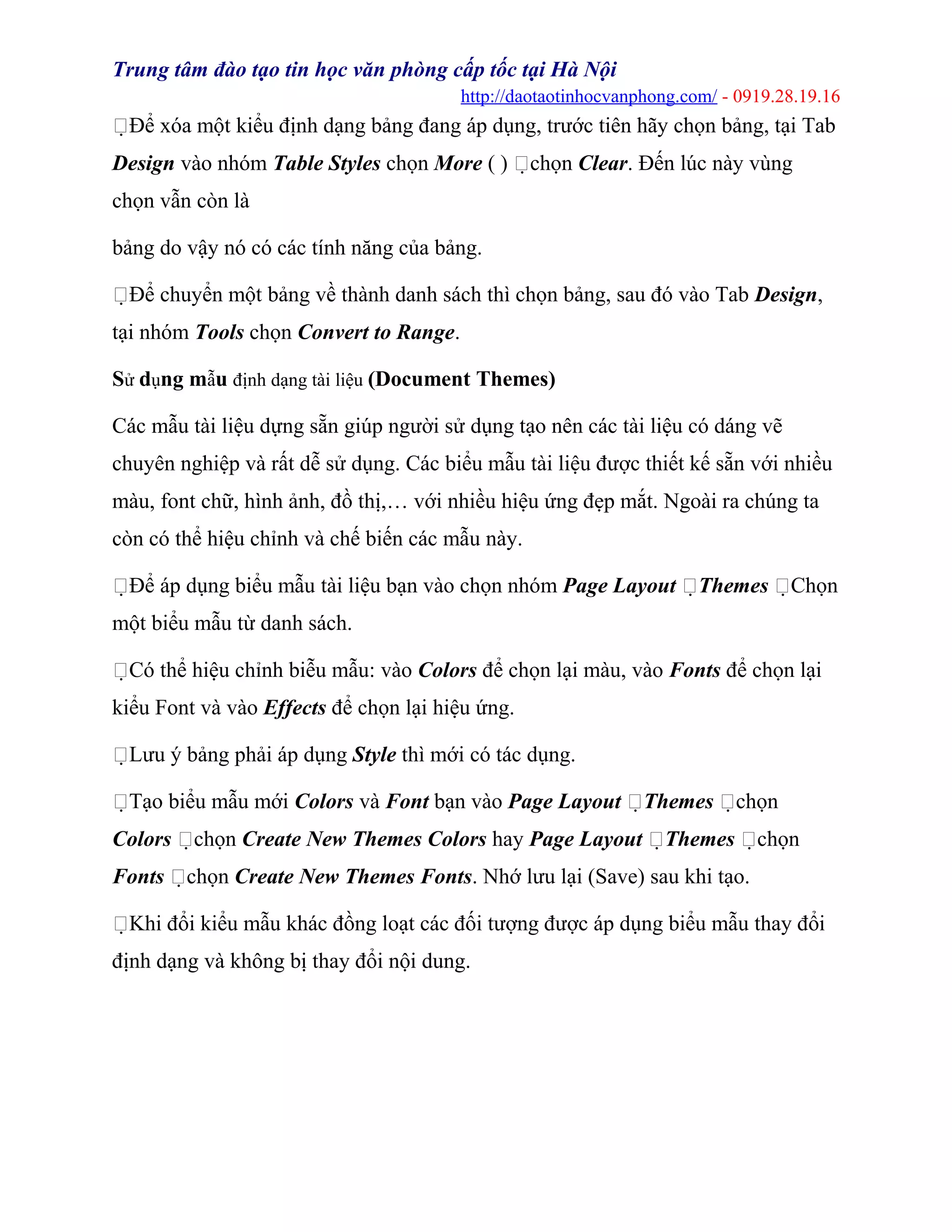 Trung tâm đào tạo tin học văn phòng cấp tốc tại Hà Nội
http://daotaotinhocvanphong.com/ - 0919.28.19.16

Để xóa một kiểu định dạng bảng đang áp dụng, trước tiên hãy chọn bảng, tại Tab Design vào nhóm Table Styles chọn More ( ) chọn Clear. Đến lúc này vùng chọn vẫn còn là

bảng do vậy nó có các tính năng của bảng.

Để chuyển một bảng về thành danh sách thì chọn bảng, sau đó vào Tab Design, tại nhóm Tools chọn Convert to Range.

Sử dụng mẫu định dạng tài liệu (Document Themes)

Các mẫu tài liệu dựng sẵn giúp người sử dụng tạo nên các tài liệu có dáng vẽ chuyên nghiệp và rất dễ sử dụng. Các biểu mẫu tài liệu được thiết kế sẵn với nhiều màu, font chữ, hình ảnh, đồ thị,… với nhiều hiệu ứng đẹp mắt. Ngoài ra chúng ta còn có thể hiệu chỉnh và chế biến các mẫu này.

Để áp dụng biểu mẫu tài liệu bạn vào chọn nhóm Page Layout Themes Chọn một biểu mẫu từ danh sách.

Có thể hiệu chỉnh biễu mẫu: vào Colors để chọn lại màu, vào Fonts để chọn lại kiểu Font và vào Effects để chọn lại hiệu ứng.

Lưu ý bảng phải áp dụng Style thì mới có tác dụng.

Tạo biểu mẫu mới Colors và Font bạn vào Page Layout Themes chọn Colors chọn Create New Themes Colors hay Page Layout Themes chọn Fonts chọn Create New Themes Fonts. Nhớ lưu lại (Save) sau khi tạo.

Khi đổi kiểu mẫu khác đồng loạt các đối tượng được áp dụng biểu mẫu thay đổi định dạng và không bị thay đổi nội dung.